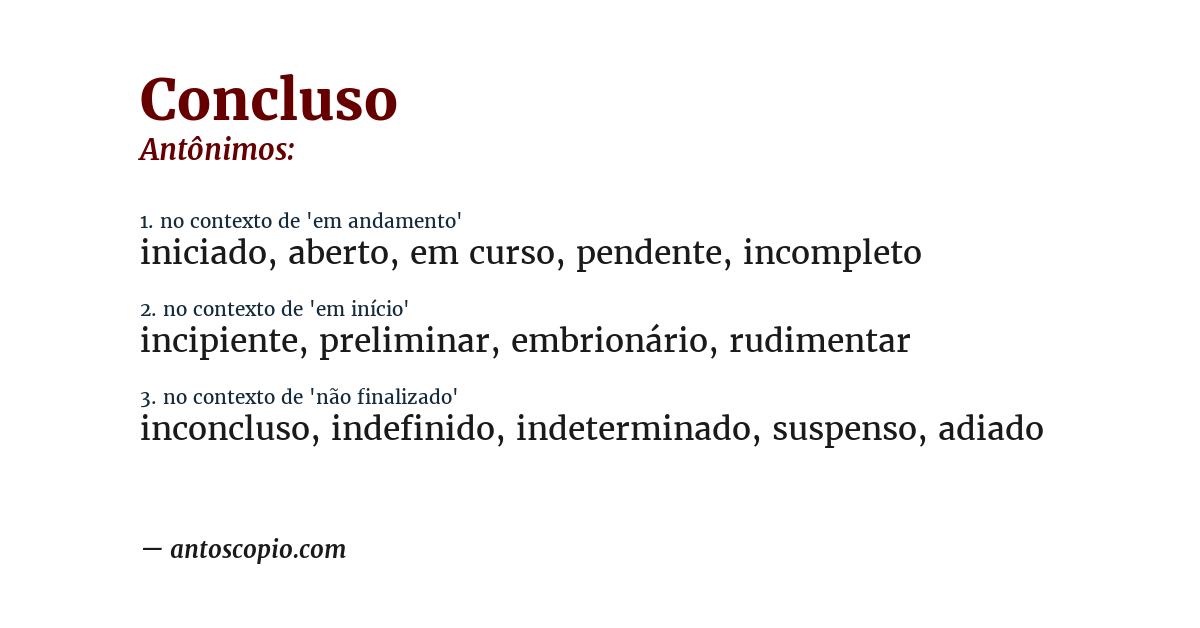 Concluso
Antônimos:

1. no contexto de 'em andamento'
iniciado, aberto, em curso, pendente, incompleto

2. no contexto de 'em início'
incipiente, preliminar, embrionário, rudimentar

3. no contexto de 'não finalizado'
inconcluso, indefinido, indeterminado, suspenso, adiado

— antoscopio.com